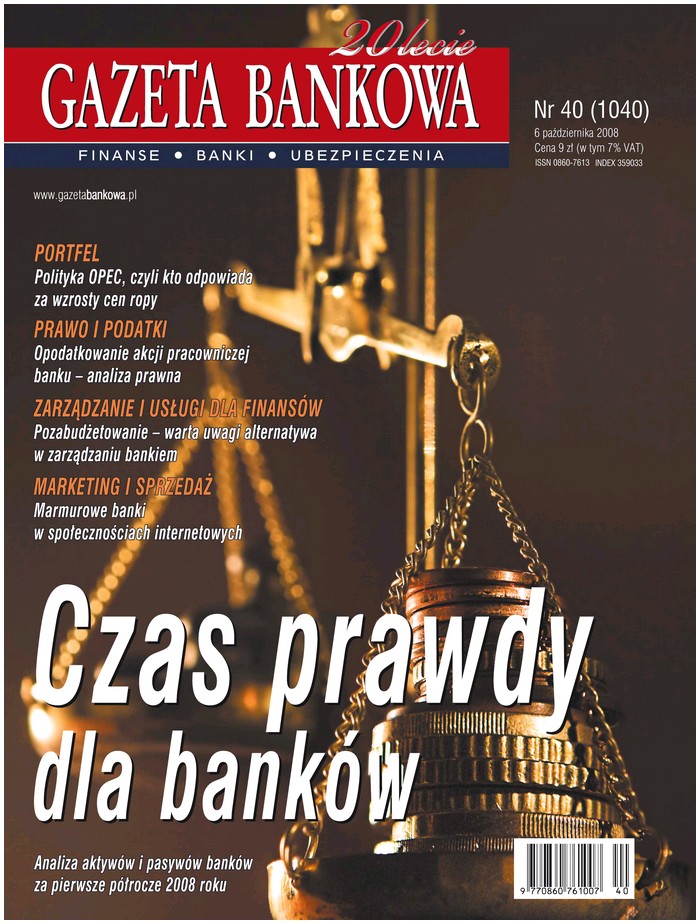 20lecie
GAZETA BANKOWA
FINANSE • BANKI • UBEZPIECZENIA

Nr 40 (1040)
6 października 2008
Cena 9 zł (w tym 7% VAT)
ISSN 0860-7613 INDEX 359033

www.gazetabankowa.pl

PORTFEL
Polityka OPEC, czyli kto odpowiada za wzrosty cen ropy

PRAWO I PODATKI
Opodatkowanie akcji pracowniczej banku – analiza prawna

ZARZĄDZANIE I USŁUGI DLA FINANSÓW
Pozabudżetowanie – warta uwagi alternatywa w zarządzaniu bankiem

MARKETING I SPRZEDAŻ
Marmurowe banki w społecznościach internetowych

Czas prawdy dla banków

Analiza aktywów i pasywów banków za pierwsze półrocze 2008 roku

9 770860 761007 40